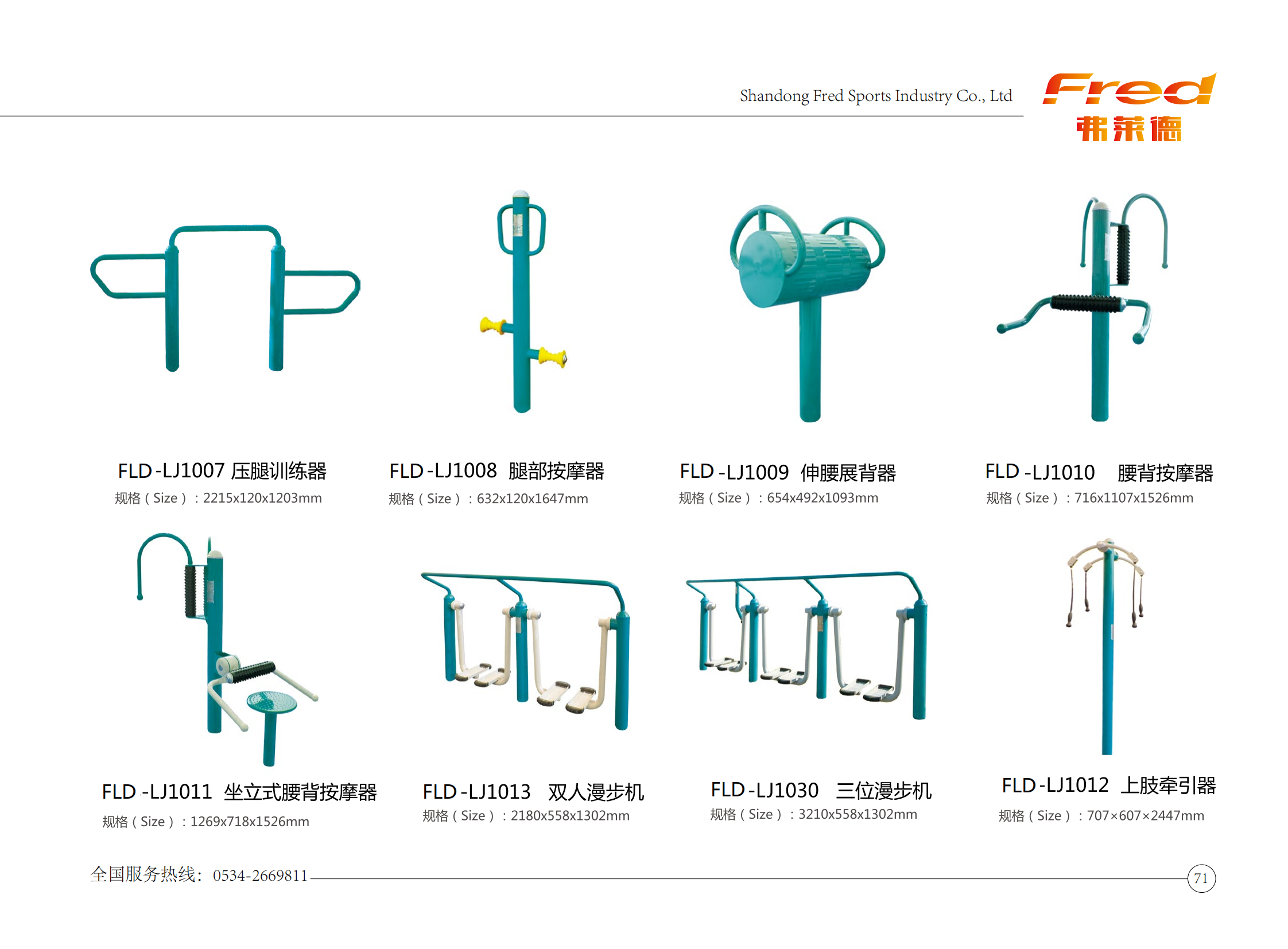 Shandong Fred Sports Industry Co., Ltd

Fred
弗莱德

FLD-LJ1007 压腿训练器
规格（Size）：2215x120x1203mm

FLD-LJ1008 腿部按摩器
规格（Size）：632x120x1647mm

FLD-LJ1009 伸腰展背器
规格（Size）：654x492x1093mm

FLD-LJ1010 腰背按摩器
规格（Size）：716x1107x1526mm

FLD-LJ1011 坐立式腰背按摩器
规格（Size）：1269x718x1526mm

FLD-LJ1013 双人漫步机
规格（Size）：2180x558x1302mm

FLD-LJ1030 三位漫步机
规格（Size）：3210x558x1302mm

FLD-LJ1012 上肢牵引器
规格（Size）：707×607×2447mm

全国服务热线：0534-2669811

71